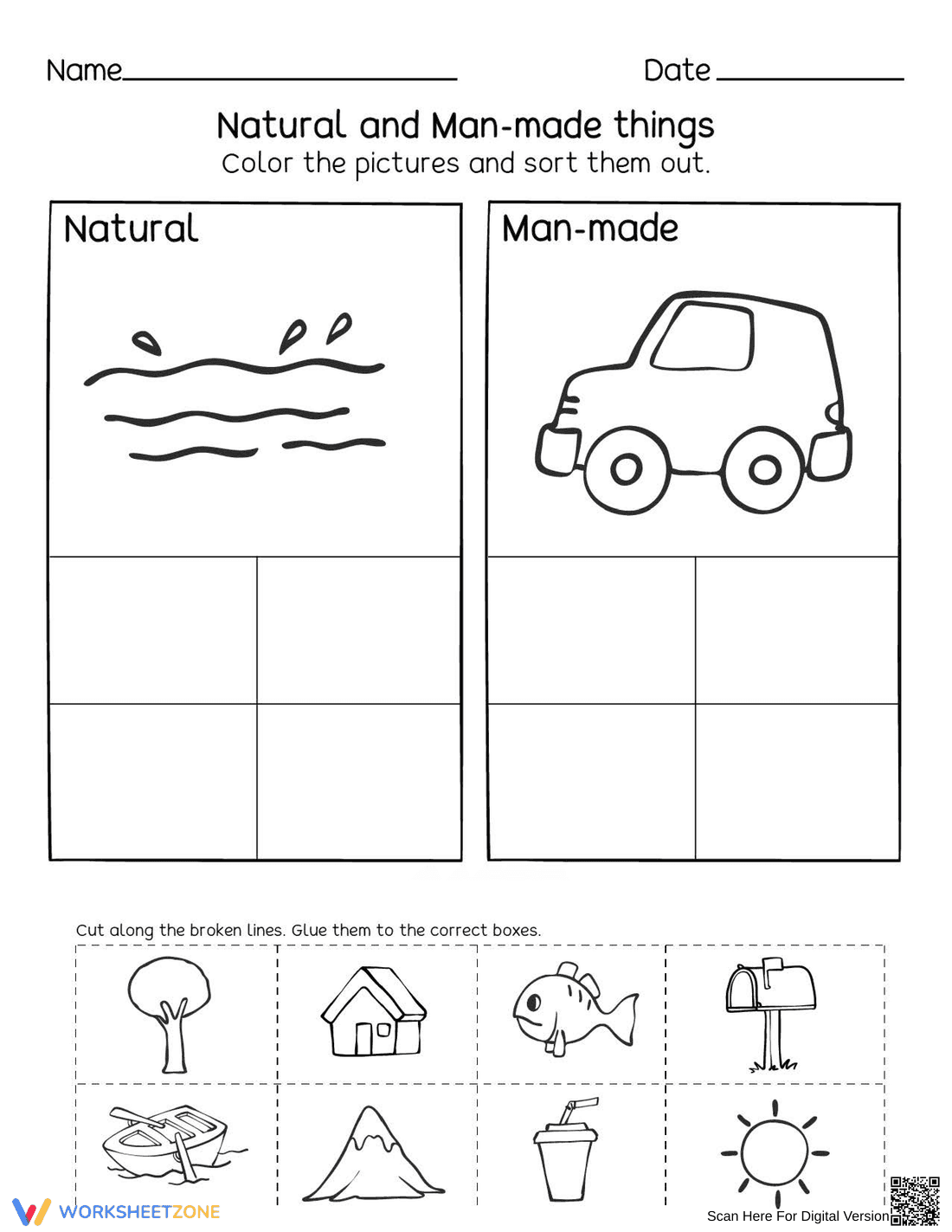 Name____ Date ____

Natural and Man-made things
Color the pictures and sort them out.

Natural

Man-made

Cut along the broken lines. Glue them to the correct boxes.

WORKSHEETZONE

Scan Here For Digital Version